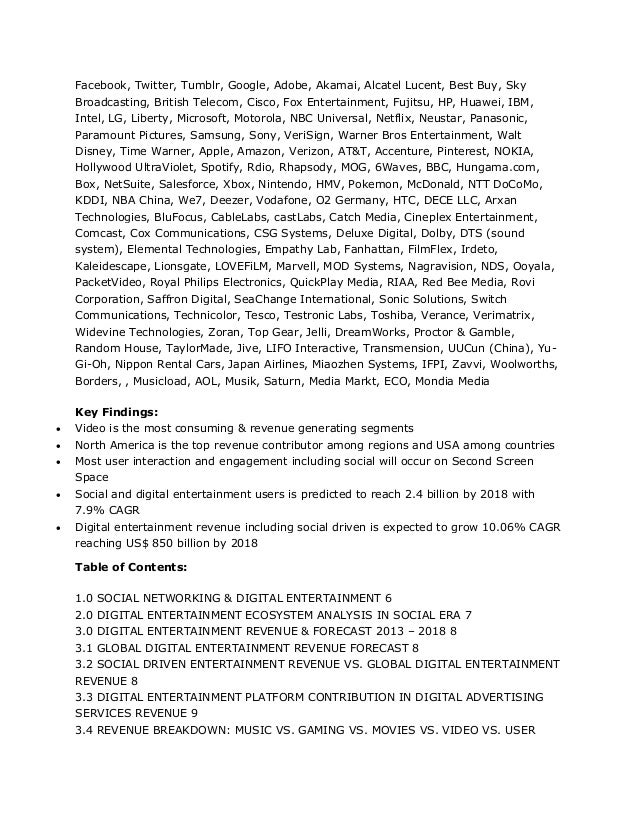 Facebook, Twitter, Tumblr, Google, Adobe, Akamai, Alcatel Lucent, Best Buy, Sky Broadcasting, British Telecom, Cisco, Fox Entertainment, Fujitsu, HP, Huawei, IBM, Intel, LG, Liberty, Microsoft, Motorola, NBC Universal, Netflix, Neustar, Panasonic, Paramount Pictures, Samsung, Sony, VeriSign, Warner Bros Entertainment, Walt Disney, Time Warner, Apple, Amazon, Verizon, AT&T, Accenture, Pinterest, NOKIA, Hollywood UltraViolet, Spotify, Rdio, Rhapsody, MOG, 6Waves, BBC, Hungama.com, Box, NetSuite, Salesforce, Xbox, Nintendo, HMV, Pokemon, McDonald, NTT DoCoMo, KDDI, NBA China, We7, Deezer, Vodafone, O2 Germany, HTC, DECE LLC, Arxan Technologies, BluFocus, CableLabs, castLabs, Catch Media, Cineplex Entertainment, Comcast, Cox Communications, CSG Systems, Deluxe Digital, Dolby, DTS (sound system), Elemental Technologies, Empathy Lab, Fanhattan, FilmFlex, Irdeto, Kaleidescape, Lionsgate, LOVEFiLM, Marvell, MOD Systems, Nagravision, NDS, Ooyala, PacketVideo, Royal Philips Electronics, QuickPlay Media, RIAA, Red Bee Media, Rovi Corporation, Saffron Digital, SeaChange International, Sonic Solutions, Switch Communications, Technicolor, Tesco, Testronic Labs, Toshiba, Verance, Verimatrix, Widevine Technologies, Zoran, Top Gear, Jelli, DreamWorks, Proctor & Gamble, Random House, TaylorMade, Jive, LIFO Interactive, Transmension, UUCun (China), Yu-Gi-Oh, Nippon Rental Cars, Japan Airlines, Miaozhen Systems, IFPI, Zavvi, Woolworths, Borders, , Musicload, AOL, Musik, Saturn, Media Markt, ECO, Mondia Media

Key Findings:
• Video is the most consuming & revenue generating segments
• North America is the top revenue contributor among regions and USA among countries
• Most user interaction and engagement including social will occur on Second Screen Space
• Social and digital entertainment users is predicted to reach 2.4 billion by 2018 with 7.9% CAGR
• Digital entertainment revenue including social driven is expected to grow 10.06% CAGR reaching US$ 850 billion by 2018

Table of Contents:

1.0 SOCIAL NETWORKING & DIGITAL ENTERTAINMENT 6
2.0 DIGITAL ENTERTAINMENT ECOSYSTEM ANALYSIS IN SOCIAL ERA 7
3.0 DIGITAL ENTERTAINMENT REVENUE & FORECAST 2013 – 2018 8
3.1 GLOBAL DIGITAL ENTERTAINMENT REVENUE FORECAST 8
3.2 SOCIAL DRIVEN ENTERTAINMENT REVENUE VS. GLOBAL DIGITAL ENTERTAINMENT REVENUE 8
3.3 DIGITAL ENTERTAINMENT PLATFORM CONTRIBUTION IN DIGITAL ADVERTISING SERVICES REVENUE 9
3.4 REVENUE BREAKDOWN: MUSIC VS. GAMING VS. MOVIES VS. VIDEO VS. USER